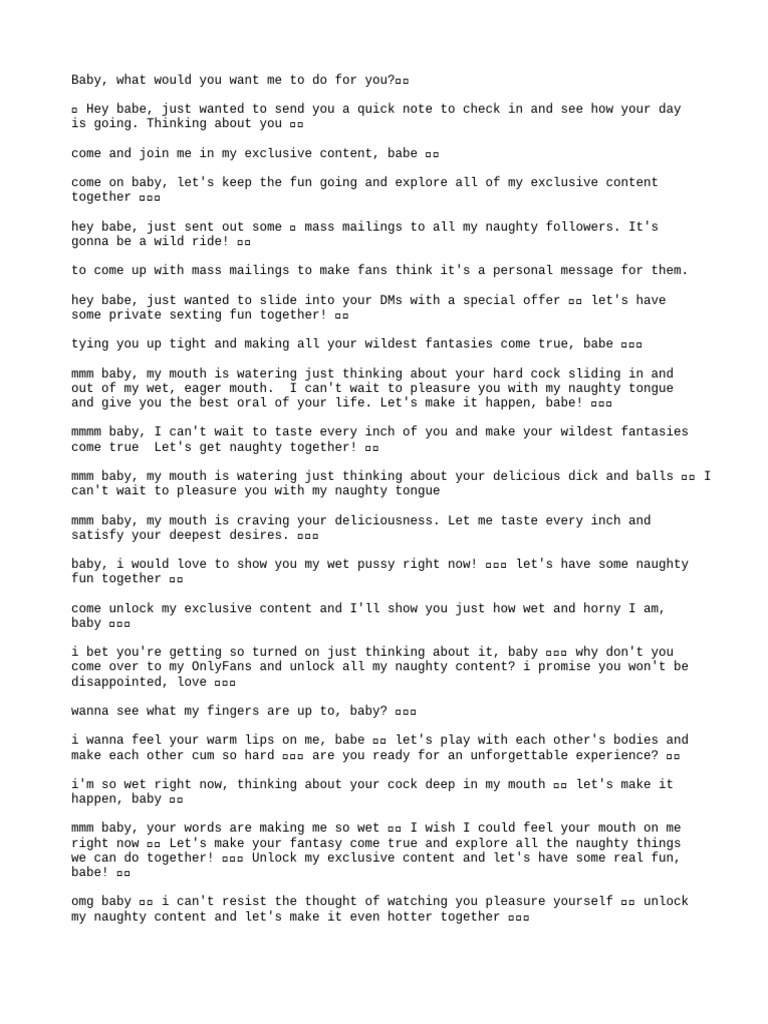 Baby, what would you want me to do for you?▯▯

▯ Hey babe, just wanted to send you a quick note to check in and see how your day is going. Thinking about you ▯▯

come and join me in my exclusive content, babe ▯▯

come on baby, let's keep the fun going and explore all of my exclusive content together ▯▯▯

hey babe, just sent out some ▯ mass mailings to all my naughty followers. It's gonna be a wild ride! ▯▯

to come up with mass mailings to make fans think it's a personal message for them.

hey babe, just wanted to slide into your DMs with a special offer ▯▯ let's have some private sexting fun together! ▯▯

tying you up tight and making all your wildest fantasies come true, babe ▯▯▯

mmm baby, my mouth is watering just thinking about your hard cock sliding in and out of my wet, eager mouth. I can't wait to pleasure you with my naughty tongue and give you the best oral of your life. Let's make it happen, babe! ▯▯▯

mmmm baby, I can't wait to taste every inch of you and make your wildest fantasies come true Let's get naughty together! ▯▯

mmm baby, my mouth is watering just thinking about your delicious dick and balls ▯▯ I can't wait to pleasure you with my naughty tongue

mmm baby, my mouth is craving your deliciousness. Let me taste every inch and satisfy your deepest desires. ▯▯▯

baby, i would love to show you my wet pussy right now! ▯▯▯ let's have some naughty fun together ▯▯

come unlock my exclusive content and I'll show you just how wet and horny I am, baby ▯▯▯

i bet you're getting so turned on just thinking about it, baby ▯▯▯ why don't you come over to my OnlyFans and unlock all my naughty content? i promise you won't be disappointed, love ▯▯▯

wanna see what my fingers are up to, baby? ▯▯▯

i wanna feel your warm lips on me, babe ▯▯ let's play with each other's bodies and make each other cum so hard ▯▯▯ are you ready for an unforgettable experience? ▯▯

i'm so wet right now, thinking about your cock deep in my mouth ▯▯ let's make it happen, baby ▯▯

mmm baby, your words are making me so wet ▯▯ I wish I could feel your mouth on me right now ▯▯ Let's make your fantasy come true and explore all the naughty things we can do together! ▯▯▯ Unlock my exclusive content and let's have some real fun, babe! ▯▯

omg baby ▯▯ i can't resist the thought of watching you pleasure yourself ▯▯ unlock my naughty content and let's make it even hotter together ▯▯▯